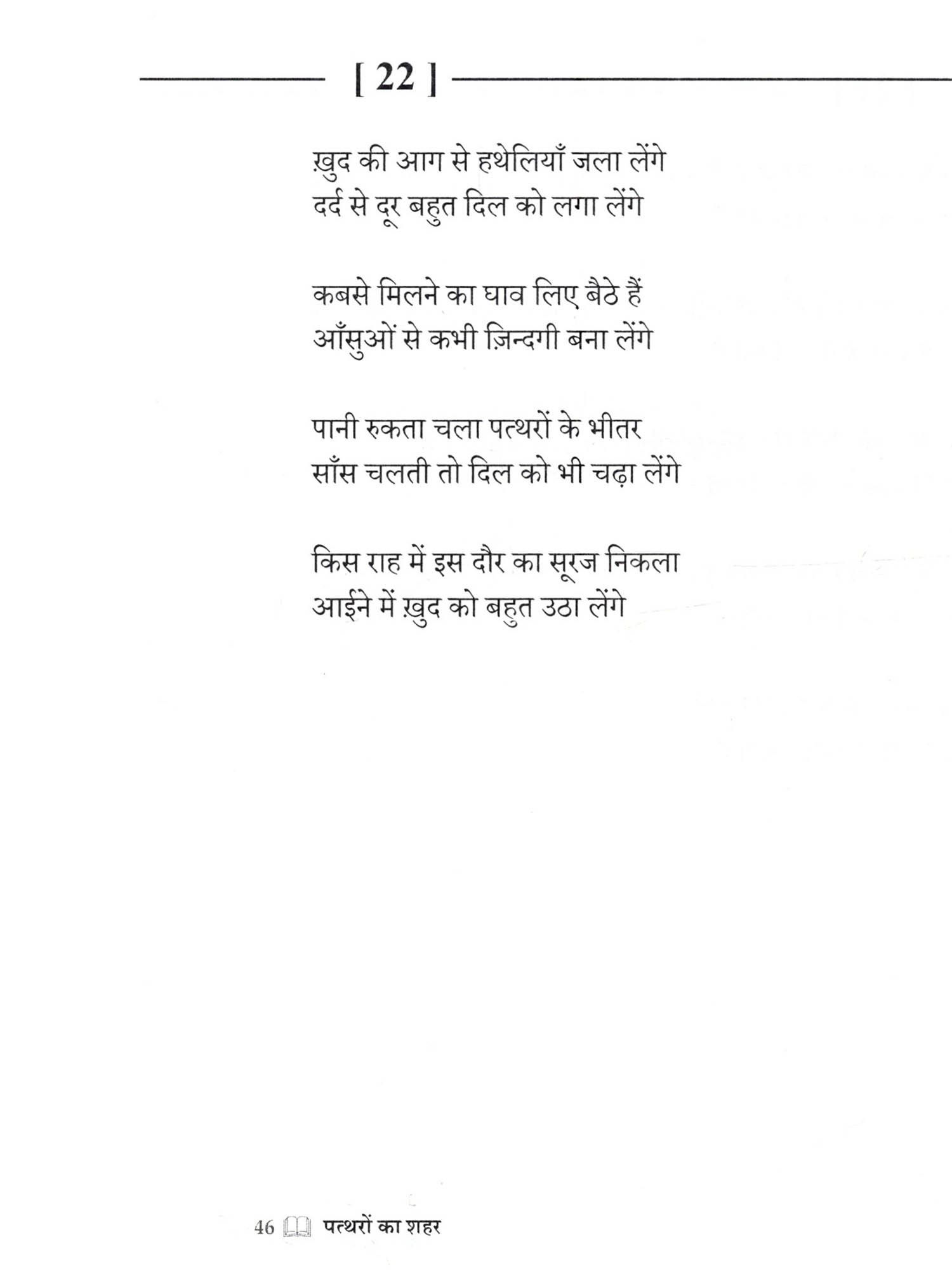 [ 22 ]

ख़ुद की आग से हथेलियाँ जला लेंगे
दर्द से दूर बहुत दिल को लगा लेंगे

कबसे मिलने का घाव लिए बैठे हैं
आँसुओं से कभी ज़िन्दगी बना लेंगे

पानी रुकता चला पत्थरों के भीतर
साँस चलती तो दिल को भी चढ़ा लेंगे

किस राह में इस दौर का सूरज निकला
आईने में ख़ुद को बहुत उठा लेंगे

46 पत्थरों का शहर